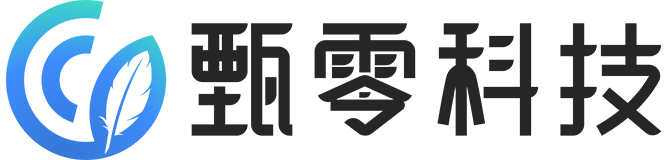 甄零科技